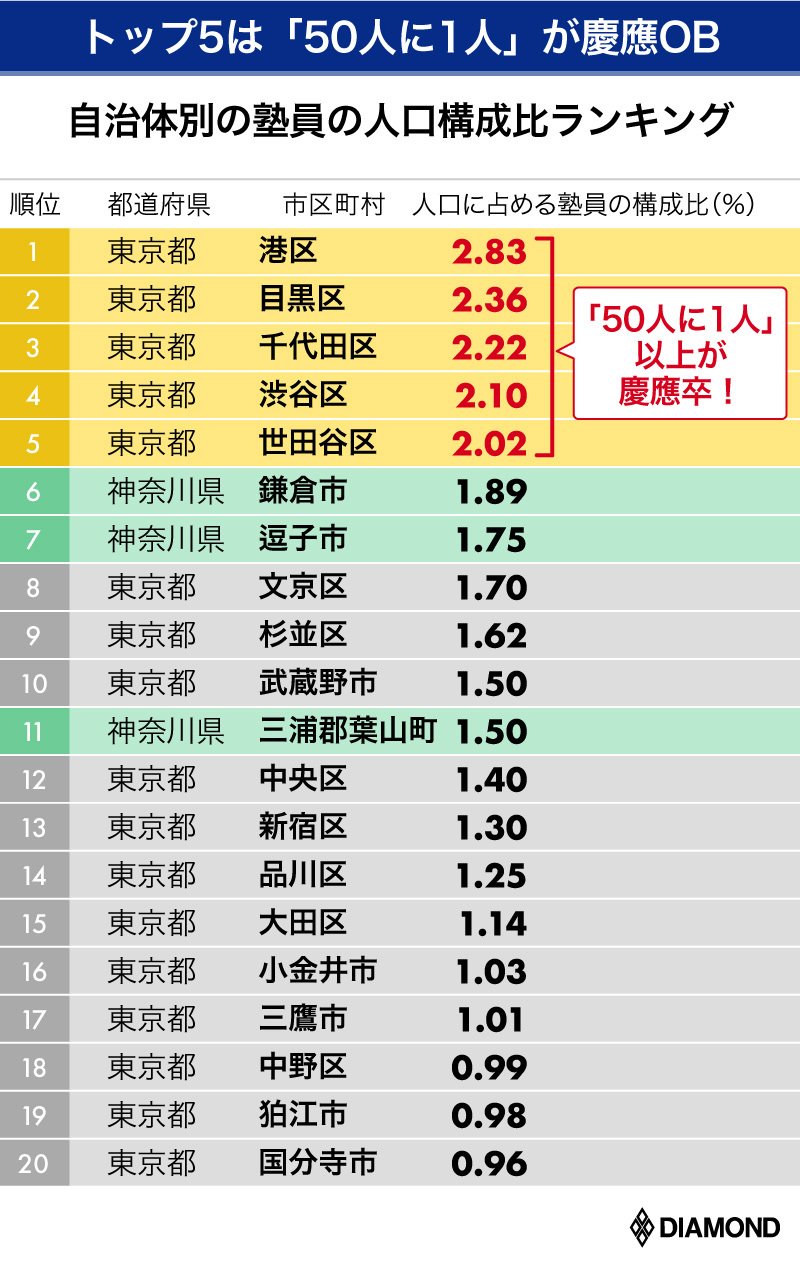 トップ5は「50人に1人」が慶應OB

自治体別の塾員の人口構成比ランキング

| 順位 | 都道府県 | 市区町村 | 人口に占める塾員の構成比(%) |
|---|---|---|---|
| 1 | 東京都 | 港区 | 2.83 |
| 2 | 東京都 | 目黒区 | 2.36 |
| 3 | 東京都 | 千代田区 | 2.22 |
| 4 | 東京都 | 渋谷区 | 2.10 |
| 5 | 東京都 | 世田谷区 | 2.02 |
| 6 | 神奈川県 | 鎌倉市 | 1.89 |
| 7 | 神奈川県 | 逗子市 | 1.75 |
| 8 | 東京都 | 文京区 | 1.70 |
| 9 | 東京都 | 杉並区 | 1.62 |
| 10 | 東京都 | 武蔵野市 | 1.50 |
| 11 | 神奈川県 | 三浦郡葉山町 | 1.50 |
| 12 | 東京都 | 中央区 | 1.40 |
| 13 | 東京都 | 新宿区 | 1.30 |
| 14 | 東京都 | 品川区 | 1.25 |
| 15 | 東京都 | 大田区 | 1.14 |
| 16 | 東京都 | 小金井市 | 1.03 |
| 17 | 東京都 | 三鷹市 | 1.01 |
| 18 | 東京都 | 中野区 | 0.99 |
| 19 | 東京都 | 狛江市 | 0.98 |
| 20 | 東京都 | 国分寺市 | 0.96 |

「50人に1人」以上が慶應卒！

DIAMOND